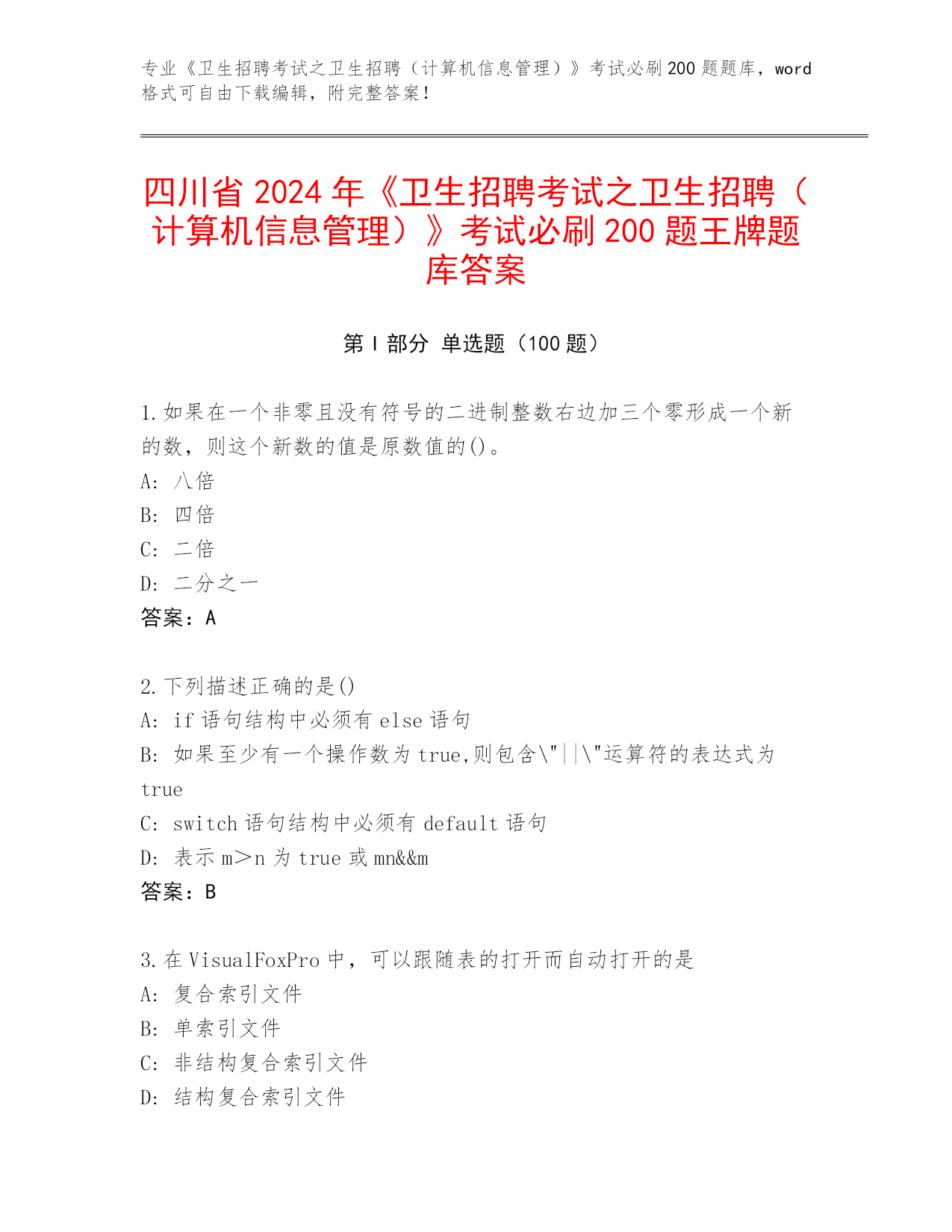 专业《卫生招聘考试之卫生招聘（计算机信息管理）》考试必刷200题题库，word格式可自由下载编辑，附完整答案！

四川省2024年《卫生招聘考试之卫生招聘（计算机信息管理）》考试必刷200题王牌题库答案

第Ⅰ部分 单选题（100题）

1.如果在一个非零且没有符号的二进制整数右边加三个零形成一个新的数，则这个新数的值是原数值的()。
A: 八倍
B: 四倍
C: 二倍
D: 二分之一
答案：A

2.下列描述正确的是()
A: if语句结构中必须有else语句
B: 如果至少有一个操作数为true,则包含\"||\"运算符的表达式为true
C: switch语句结构中必须有default语句
D: 表示m＞n为true或mn&&m
答案：B

3.在VisualFoxPro中，可以跟随表的打开而自动打开的是
A: 复合索引文件
B: 单索引文件
C: 非结构复合索引文件
D: 结构复合索引文件